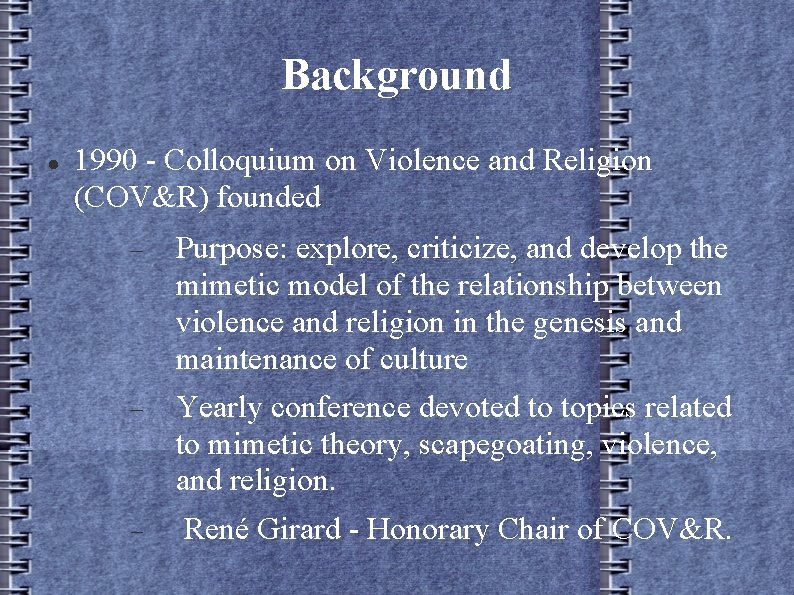 Background

• 1990 - Colloquium on Violence and Religion (COV&R) founded

– Purpose: explore, criticize, and develop the mimetic model of the relationship between violence and religion in the genesis and maintenance of culture

– Yearly conference devoted to topics related to mimetic theory, scapegoating, violence, and religion.

– René Girard - Honorary Chair of COV&R.